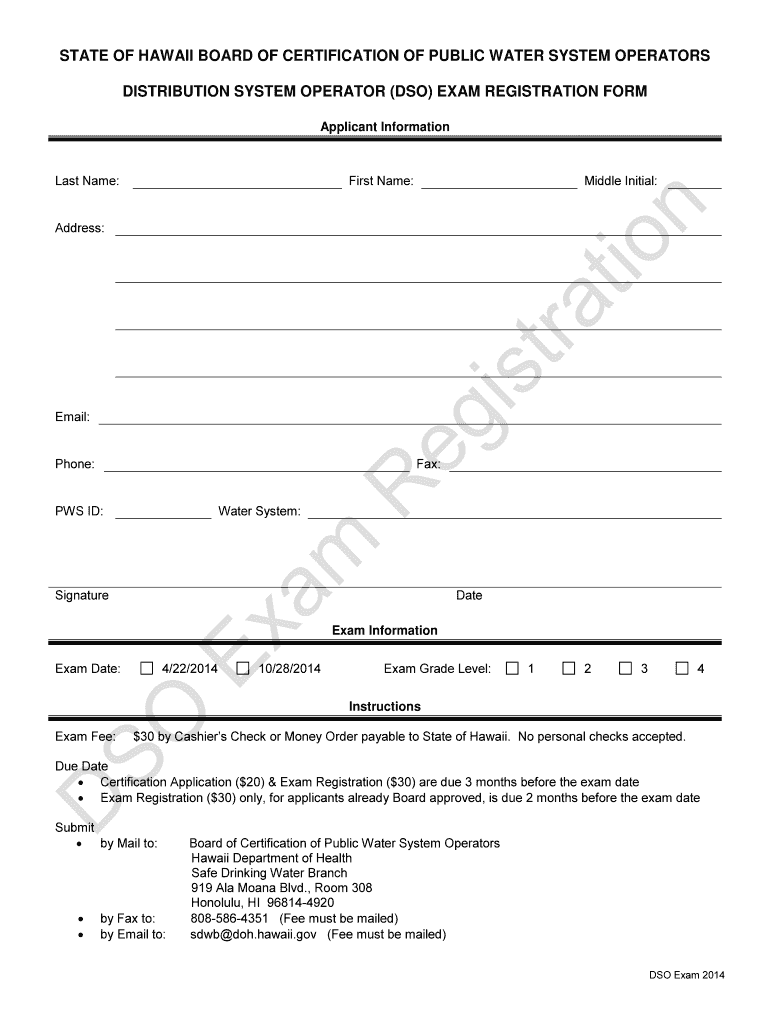 STATE OF HAWAII BOARD OF CERTIFICATION OF PUBLIC WATER SYSTEM OPERATORS

DISTRIBUTION SYSTEM OPERATOR (DSO) EXAM REGISTRATION FORM

Applicant Information

Last Name: First Name: Middle Initial:

Address:

Email:

Phone: Fax:

PWS ID: Water System:

Signature Date

Exam Information

Exam Date: ☐ 4/22/2014 ☐ 10/28/2014 Exam Grade Level: ☐ 1 ☐ 2 ☐ 3 ☐ 4

Instructions

Exam Fee: $30 by Cashier's Check or Money Order payable to State of Hawaii. No personal checks accepted.

Due Date
• Certification Application ($20) & Exam Registration ($30) are due 3 months before the exam date
• Exam Registration ($30) only, for applicants already Board approved, is due 2 months before the exam date

Submit
• by Mail to: Board of Certification of Public Water System Operators
Hawaii Department of Health
Safe Drinking Water Branch
919 Ala Moana Blvd., Room 308
Honolulu, HI 96814-4920
• by Fax to: 808-586-4351 (Fee must be mailed)
• by Email to: sdwb@doh.hawaii.gov (Fee must be mailed)

DSO Exam 2014

DSO Exam Registration